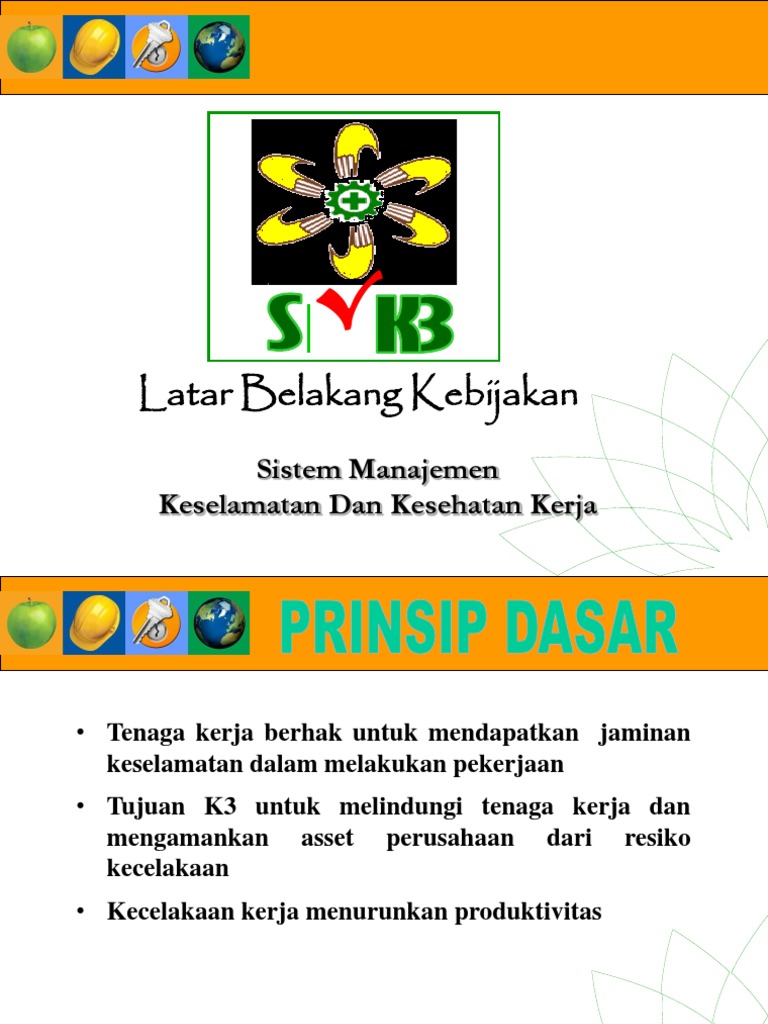 S K3

Latar Belakang Kebijakan

Sistem Manajemen
Keselamatan Dan Kesehatan Kerja

PRINSIP DASAR

• Tenaga kerja berhak untuk mendapatkan jaminan keselamatan dalam melakukan pekerjaan

• Tujuan K3 untuk melindungi tenaga kerja dan mengamankan asset perusahaan dari resiko kecelakaan

• Kecelakaan kerja menurunkan produktivitas